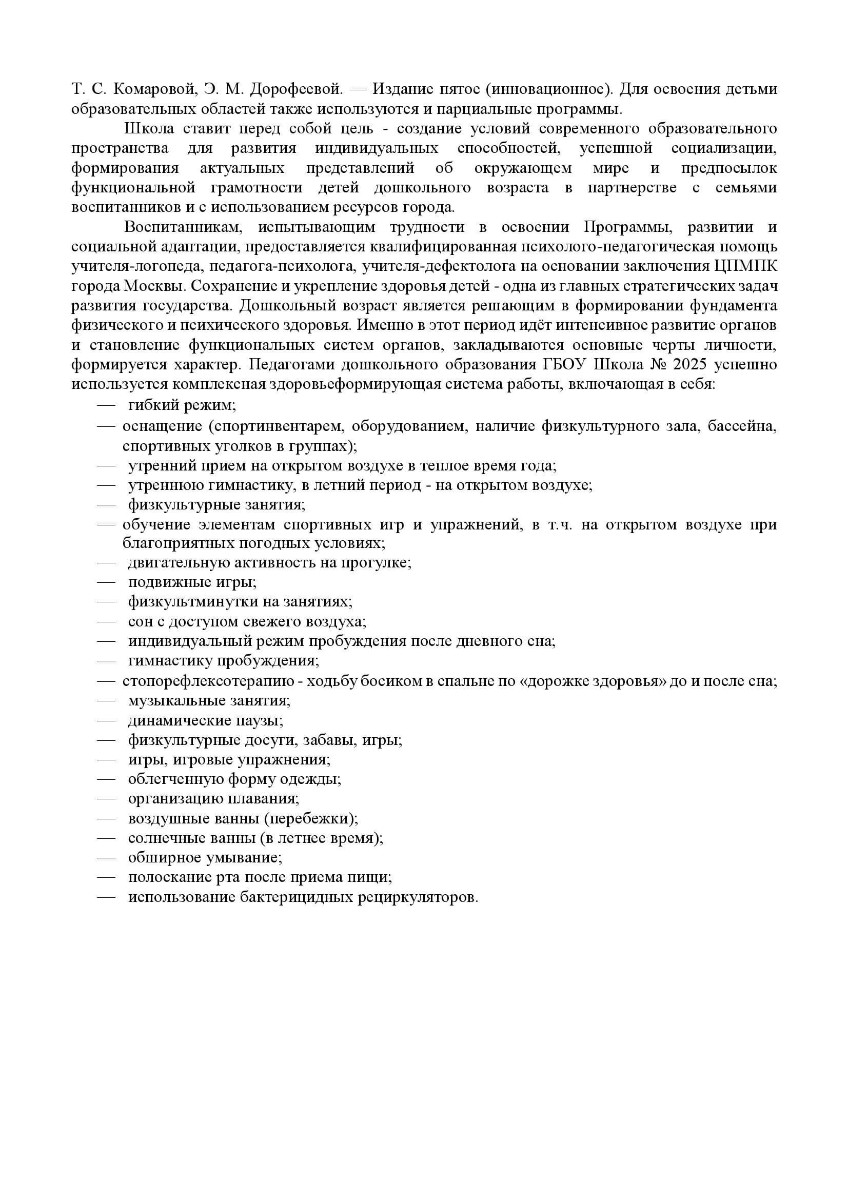 Т. С. Комаровой, Э. М. Дорофеевой. — Издание пятое (инновационное). Для освоения детьми образовательных областей также используются и парциальные программы.

Школа ставит перед собой цель - создание условий современного образовательного пространства для развития индивидуальных способностей, успешной социализации, формирования актуальных представлений об окружающем мире и предпосылок функциональной грамотности детей дошкольного возраста в партнерстве с семьями воспитанников и с использованием ресурсов города.

Воспитанникам, испытывающим трудности в освоении Программы, развитии и социальной адаптации, предоставляется квалифицированная психолого-педагогическая помощь учителя-логопеда, педагога-психолога, учителя-дефектолога на основании заключения ЦПМПК города Москвы. Сохранение и укрепление здоровья детей - одна из главных стратегических задач развития государства. Дошкольный возраст является решающим в формировании фундамента физического и психического здоровья. Именно в этот период идёт интенсивное развитие органов и становление функциональных систем органов, закладываются основные черты личности, формируется характер. Педагогами дошкольного образования ГБОУ Школа № 2025 успешно используется комплексная здоровьеформирующая система работы, включающая в себя:
— гибкий режим;
— оснащение (спортинвентарем, оборудованием, наличие физкультурного зала, бассейна, спортивных уголков в группах);
— утренний прием на открытом воздухе в теплое время года;
— утреннюю гимнастику, в летний период - на открытом воздухе;
— физкультурные занятия;
— обучение элементам спортивных игр и упражнений, в т.ч. на открытом воздухе при благоприятных погодных условиях;
— двигательную активность на прогулке;
— подвижные игры;
— физкультминутки на занятиях;
— сон с доступом свежего воздуха;
— индивидуальный режим пробуждения после дневного сна;
— гимнастику пробуждения;
— стопорефлексотерапию - ходьбу босиком в спальне по «дорожке здоровья» до и после сна;
— музыкальные занятия;
— динамические паузы;
— физкультурные досуги, забавы, игры;
— игры, игровые упражнения;
— облегченную форму одежды;
— организацию плавания;
— воздушные ванны (перебежки);
— солнечные ванны (в летнее время);
— обширное умывание;
— полоскание рта после приема пищи;
— использование бактерицидных рециркуляторов.